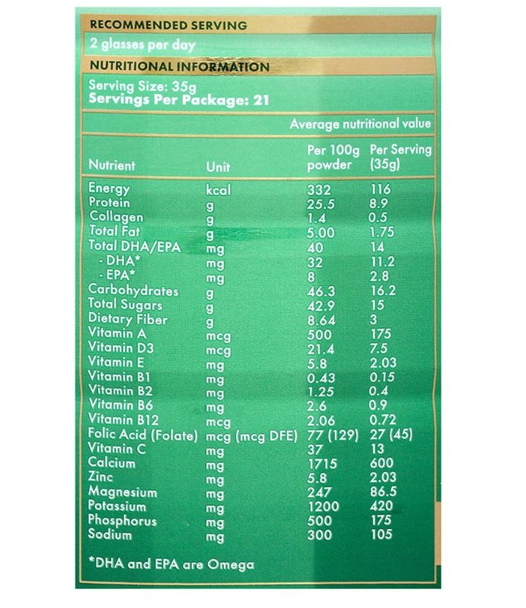 RECOMMENDED SERVING

2 glasses per day

NUTRITIONAL INFORMATION

Serving Size: 35g
Servings Per Package: 21

Average nutritional value

| Nutrient | Unit | Per 100g powder | Per Serving (35g) |
|---|---|---|---|
| Energy | kcal | 332 | 116 |
| Protein | g | 25.5 | 8.9 |
| Collagen | g | 1.4 | 0.5 |
| Total Fat | g | 5.00 | 1.75 |
| Total DHA/EPA | mg | 40 | 14 |
| - DHA* | mg | 32 | 11.2 |
| - EPA* | mg | 8 | 2.8 |
| Carbohydrates | g | 46.3 | 16.2 |
| Total Sugars | g | 42.9 | 15 |
| Dietary Fiber | g | 8.64 | 3 |
| Vitamin A | mcg | 500 | 175 |
| Vitamin D3 | mcg | 21.4 | 7.5 |
| Vitamin E | mg | 5.8 | 2.03 |
| Vitamin B1 | mg | 0.43 | 0.15 |
| Vitamin B2 | mg | 1.25 | 0.4 |
| Vitamin B6 | mg | 2.6 | 0.9 |
| Vitamin B12 | mcg | 2.06 | 0.72 |
| Folic Acid (Folate) | mcg (mcg DFE) | 77 (129) | 27 (45) |
| Vitamin C | mg | 37 | 13 |
| Calcium | mg | 1715 | 600 |
| Zinc | mg | 5.8 | 2.03 |
| Magnesium | mg | 247 | 86.5 |
| Potassium | mg | 1200 | 420 |
| Phosphorus | mg | 500 | 175 |
| Sodium | mg | 300 | 105 |

*DHA and EPA are Omega